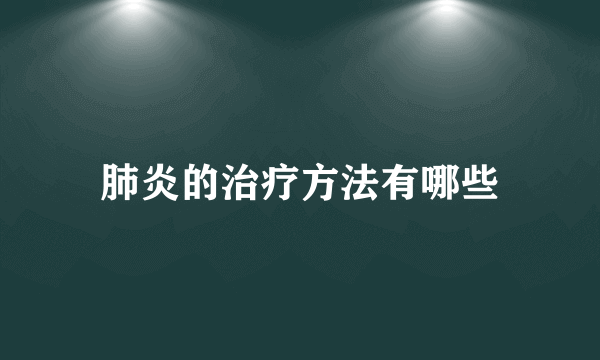 肺炎的治疗方法有哪些